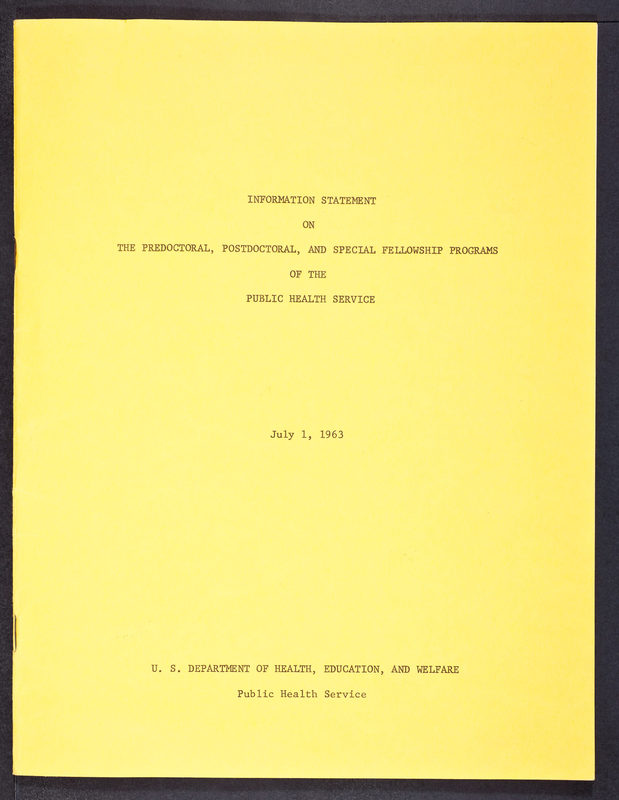 INFORMATION STATEMENT

ON

THE PREDOCTORAL, POSTDOCTORAL, AND SPECIAL FELLOWSHIP PROGRAMS

OF THE

PUBLIC HEALTH SERVICE

July 1, 1963

U. S. DEPARTMENT OF HEALTH, EDUCATION, AND WELFARE

Public Health Service